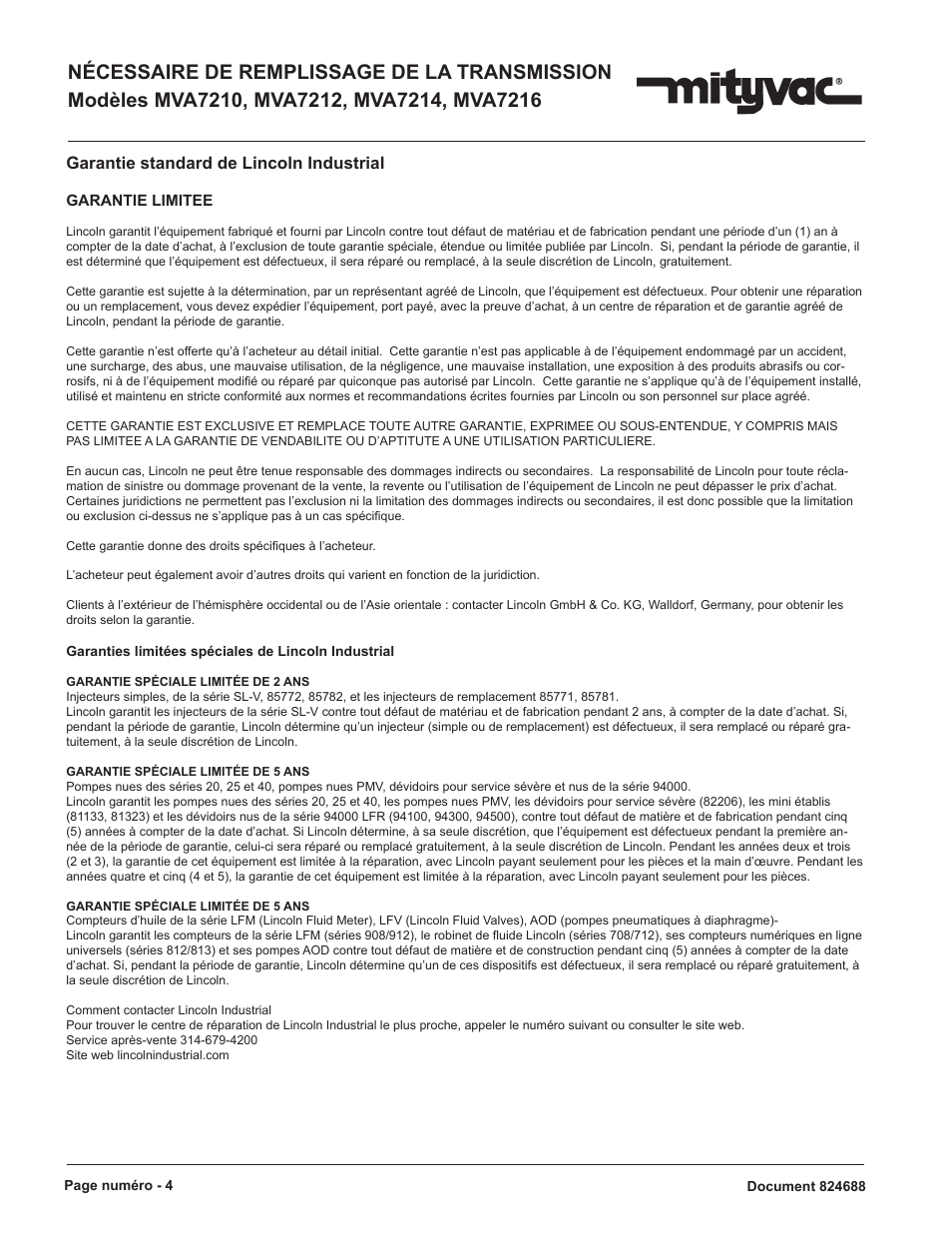 NÉCESSAIRE DE REMPLISSAGE DE LA TRANSMISSION
Modèles MVA7210, MVA7212, MVA7214, MVA7216

mityvac®

Garantie standard de Lincoln Industrial

GARANTIE LIMITEE

Lincoln garantit l'équipement fabriqué et fourni par Lincoln contre tout défaut de matériau et de fabrication pendant une période d'un (1) an à compter de la date d'achat, à l'exclusion de toute garantie spéciale, étendue ou limitée publiée par Lincoln. Si, pendant la période de garantie, il est déterminé que l'équipement est défectueux, il sera réparé ou remplacé, à la seule discrétion de Lincoln, gratuitement.

Cette garantie est sujette à la détermination, par un représentant agréé de Lincoln, que l'équipement est défectueux. Pour obtenir une réparation ou un remplacement, vous devez expédier l'équipement, port payé, avec la preuve d'achat, à un centre de réparation et de garantie agréé de Lincoln, pendant la période de garantie.

Cette garantie n'est offerte qu'à l'acheteur au détail initial. Cette garantie n'est pas applicable à de l'équipement endommagé par un accident, une surcharge, des abus, une mauvaise utilisation, de la négligence, une mauvaise installation, une exposition à des produits abrasifs ou corrosifs, ni à de l'équipement modifié ou réparé par quiconque pas autorisé par Lincoln. Cette garantie ne s'applique qu'à de l'équipement installé, utilisé et maintenu en stricte conformité aux normes et recommandations écrites fournies par Lincoln ou son personnel sur place agréé.

CETTE GARANTIE EST EXCLUSIVE ET REMPLACE TOUTE AUTRE GARANTIE, EXPRIMEE OU SOUS-ENTENDUE, Y COMPRIS MAIS PAS LIMITEE A LA GARANTIE DE VENDABILITE OU D'APTITUTE A UNE UTILISATION PARTICULIERE.

En aucun cas, Lincoln ne peut être tenue responsable des dommages indirects ou secondaires. La responsabilité de Lincoln pour toute réclamation de sinistre ou dommage provenant de la vente, la revente ou l'utilisation de l'équipement de Lincoln ne peut dépasser le prix d'achat. Certaines juridictions ne permettent pas l'exclusion ni la limitation des dommages indirects ou secondaires, il est donc possible que la limitation ou exclusion ci-dessus ne s'applique pas à un cas spécifique.

Cette garantie donne des droits spécifiques à l'acheteur.

L'acheteur peut également avoir d'autres droits qui varient en fonction de la juridiction.

Clients à l'extérieur de l'hémisphère occidental ou de l'Asie orientale : contacter Lincoln GmbH & Co. KG, Walldorf, Germany, pour obtenir les droits selon la garantie.

Garanties limitées spéciales de Lincoln Industrial

GARANTIE SPÉCIALE LIMITÉE DE 2 ANS
Injecteurs simples, de la série SL-V, 85772, 85782, et les injecteurs de remplacement 85771, 85781.
Lincoln garantit les injecteurs de la série SL-V contre tout défaut de matériau et de fabrication pendant 2 ans, à compter de la date d'achat. Si, pendant la période de garantie, Lincoln détermine qu'un injecteur (simple ou de remplacement) est défectueux, il sera remplacé ou réparé gratuitement, à la seule discrétion de Lincoln.

GARANTIE SPÉCIALE LIMITÉE DE 5 ANS
Pompes nues des séries 20, 25 et 40, pompes nues PMV, dévidoirs pour service sévère et nus de la série 94000.
Lincoln garantit les pompes nues des séries 20, 25 et 40, les pompes nues PMV, les dévidoirs pour service sévère (82206), les mini établis (81133, 81323) et les dévidoirs nus de la série 94000 LFR (94100, 94300, 94500), contre tout défaut de matière et de fabrication pendant cinq (5) années à compter de la date d'achat. Si Lincoln détermine, à sa seule discrétion, que l'équipement est défectueux pendant la première année de la période de garantie, celui-ci sera réparé ou remplacé gratuitement, à la seule discrétion de Lincoln. Pendant les années deux et trois (2 et 3), la garantie de cet équipement est limitée à la réparation, avec Lincoln payant seulement pour les pièces et la main d'œuvre. Pendant les années quatre et cinq (4 et 5), la garantie de cet équipement est limitée à la réparation, avec Lincoln payant seulement pour les pièces.

GARANTIE SPÉCIALE LIMITÉE DE 5 ANS
Compteurs d'huile de la série LFM (Lincoln Fluid Meter), LFV (Lincoln Fluid Valves), AOD (pompes pneumatiques à diaphragme)-
Lincoln garantit les compteurs de la série LFM (séries 908/912), le robinet de fluide Lincoln (séries 708/712), ses compteurs numériques en ligne universels (séries 812/813) et ses pompes AOD contre tout défaut de matière et de construction pendant cinq (5) années à compter de la date d'achat. Si, pendant la période de garantie, Lincoln détermine qu'un de ces dispositifs est défectueux, il sera remplacé ou réparé gratuitement, à la seule discrétion de Lincoln.

Comment contacter Lincoln Industrial
Pour trouver le centre de réparation de Lincoln Industrial le plus proche, appeler le numéro suivant ou consulter le site web.
Service après-vente 314-679-4200
Site web lincolnindustrial.com

Page numéro - 4
Document 824688